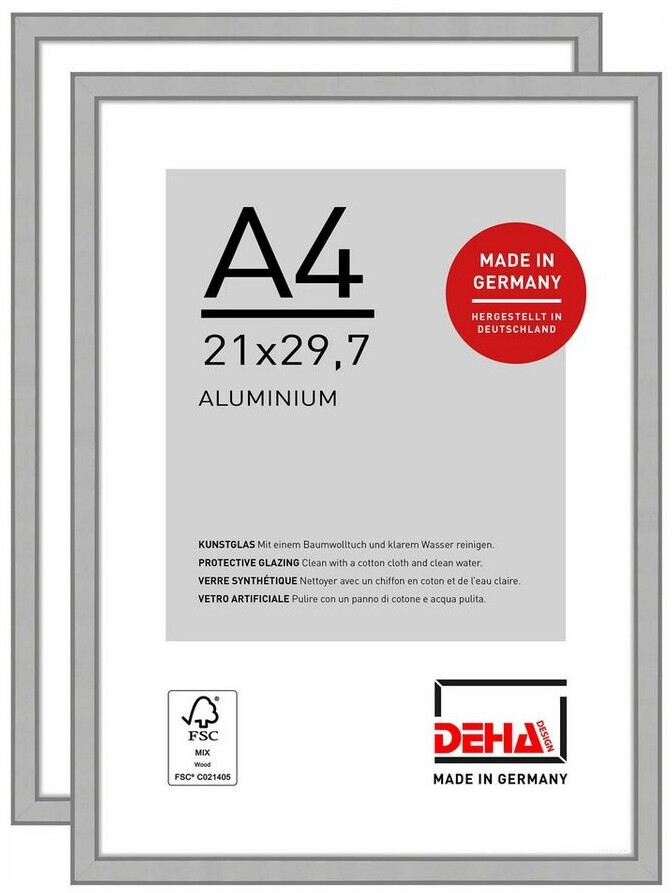 A4
21x29,7
ALUMINIUM

MADE IN GERMANY
HERGESTELLT IN DEUTSCHLAND

KUNSTGLAS Mit einem Baumwolltuch und klarem Wasser reinigen.
PROTECTIVE GLAZING Clean with a cotton cloth and clean water.
VERRE SYNTHÉTIQUE Nettoyer avec un chiffon en coton et de l'eau claire.
VETRO ARTIFICIALE Pulire con un panno di cotone e acqua pulita.

FSC
MIX
Wood
FSC® C021405

DEHA DESIGN
MADE IN GERMANY